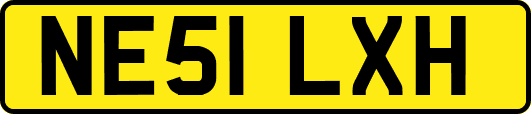 NE51 LXH